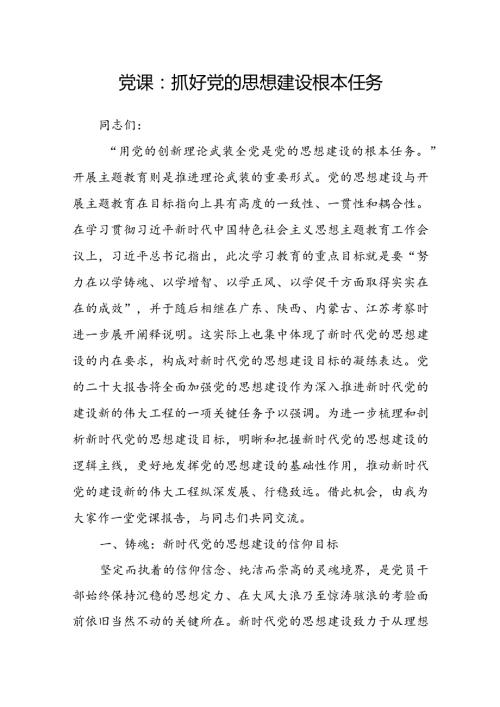 党课：抓好党的思想建设根本任务

同志们：

“用党的创新理论武装全党是党的思想建设的根本任务。”开展主题教育则是推进理论武装的重要形式。党的思想建设与开展主题教育在目标指向上具有高度的一致性、一贯性和耦合性。在学习贯彻习近平新时代中国特色社会主义思想主题教育工作会议上，习近平总书记指出，此次学习教育的重点目标就是要“努力在以学铸魂、以学增智、以学正风、以学促干方面取得实实在在的成效”，并于随后相继在广东、陕西、内蒙古、江苏考察时进一步展开阐释说明。这实际上也集中体现了新时代党的思想建设的内在要求，构成对新时代党的思想建设目标的凝练表达。党的二十大报告将全面加强党的思想建设作为深入推进新时代党的建设新的伟大工程的一项关键任务予以强调。为进一步梳理和剖析新时代党的思想建设目标，明晰和把握新时代党的思想建设的逻辑主线，更好地发挥党的思想建设的基础性作用，推动新时代党的建设新的伟大工程纵深发展、行稳致远。借此机会，由我为大家作一堂党课报告，与同志们共同交流。

一、铸魂：新时代党的思想建设的信仰目标

坚定而执着的信仰信念、纯洁而崇高的灵魂境界，是党员干部始终保持沉稳的思想定力、在大风大浪乃至惊涛骇浪的考验面前依旧岿然不动的关键所在。新时代党的思想建设致力于从理想